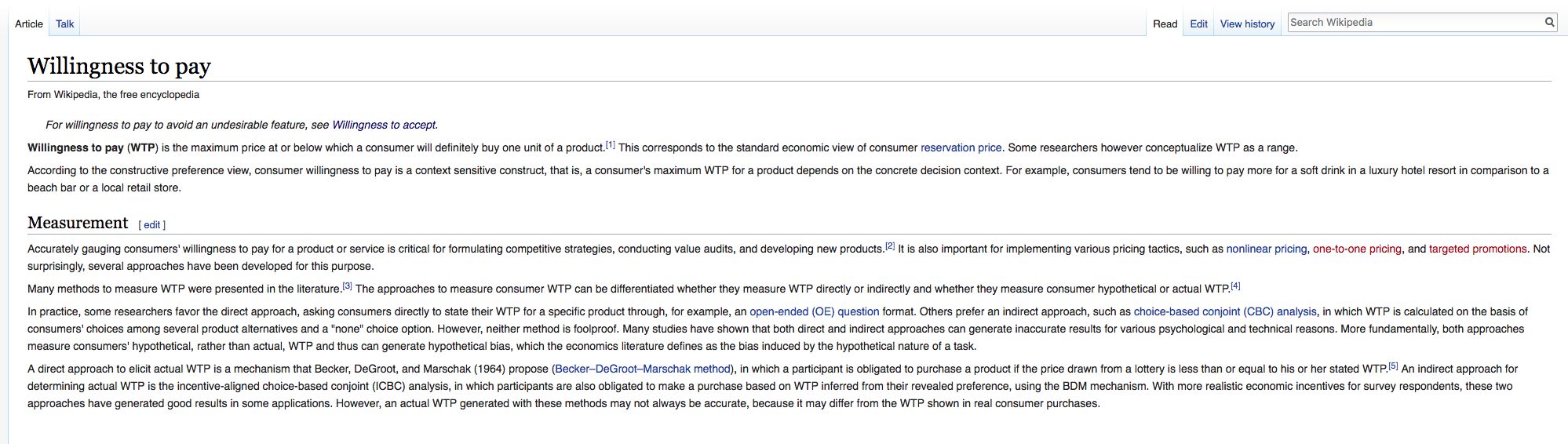 Article Talk Read Edit View history Search Wikipedia

Willingness to pay

From Wikipedia, the free encyclopedia

For willingness to pay to avoid an undesirable feature, see Willingness to accept.

Willingness to pay (WTP) is the maximum price at or below which a consumer will definitely buy one unit of a product.[1] This corresponds to the standard economic view of consumer reservation price. Some researchers however conceptualize WTP as a range.

According to the constructive preference view, consumer willingness to pay is a context sensitive construct, that is, a consumer's maximum WTP for a product depends on the concrete decision context. For example, consumers tend to be willing to pay more for a soft drink in a luxury hotel resort in comparison to a beach bar or a local retail store.

Measurement [ edit ]

Accurately gauging consumers' willingness to pay for a product or service is critical for formulating competitive strategies, conducting value audits, and developing new products.[2] It is also important for implementing various pricing tactics, such as nonlinear pricing, one-to-one pricing, and targeted promotions. Not surprisingly, several approaches have been developed for this purpose.

Many methods to measure WTP were presented in the literature.[3] The approaches to measure consumer WTP can be differentiated whether they measure WTP directly or indirectly and whether they measure consumer hypothetical or actual WTP.[4]

In practice, some researchers favor the direct approach, asking consumers directly to state their WTP for a specific product through, for example, an open-ended (OE) question format. Others prefer an indirect approach, such as choice-based conjoint (CBC) analysis, in which WTP is calculated on the basis of consumers' choices among several product alternatives and a "none" choice option. However, neither method is foolproof. Many studies have shown that both direct and indirect approaches can generate inaccurate results for various psychological and technical reasons. More fundamentally, both approaches measure consumers' hypothetical, rather than actual, WTP and thus can generate hypothetical bias, which the economics literature defines as the bias induced by the hypothetical nature of a task.

A direct approach to elicit actual WTP is a mechanism that Becker, DeGroot, and Marschak (1964) propose (Becker–DeGroot–Marschak method), in which a participant is obligated to purchase a product if the price drawn from a lottery is less than or equal to his or her stated WTP.[5] An indirect approach for determining actual WTP is the incentive-aligned choice-based conjoint (ICBC) analysis, in which participants are also obligated to make a purchase based on WTP inferred from their revealed preference, using the BDM mechanism. With more realistic economic incentives for survey respondents, these two approaches have generated good results in some applications. However, an actual WTP generated with these methods may not always be accurate, because it may differ from the WTP shown in real consumer purchases.